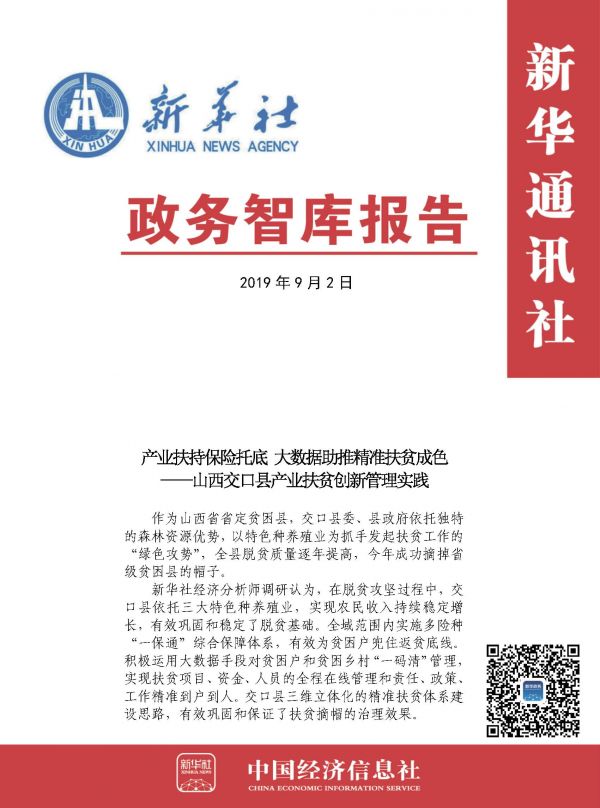 XIN HUA

新华社

XINHUA NEWS AGENCY

新华通讯社

政务智库报告

2019 年 9 月 2 日

产业扶持保险托底 大数据助推精准扶贫成色
——山西交口县产业扶贫创新管理实践

作为山西省省定贫困县，交口县委、县政府依托独特的森林资源优势，以特色种养殖业为抓手发起扶贫工作的“绿色攻势”，全县脱贫质量逐年提高，今年成功摘掉省级贫困县的帽子。

新华社经济分析师调研认为，在脱贫攻坚过程中，交口县依托三大特色种养殖业，实现农民收入持续稳定增长，有效巩固和稳定了脱贫基础。全域范围内实施多险种“一保通”综合保障体系，有效为贫困户兜住返贫底线。积极运用大数据手段对贫困户和贫困乡村“一码清”管理，实现扶贫项目、资金、人员的全程在线管理和责任、政策、工作精准到户到人。交口县三维立体化的精准扶贫体系建设思路，有效巩固和保证了扶贫摘帽的治理效果。

新华社
XINHUA NEWS

中国经济信息社
CHINA ECONOMIC INFORMATION SERVICE